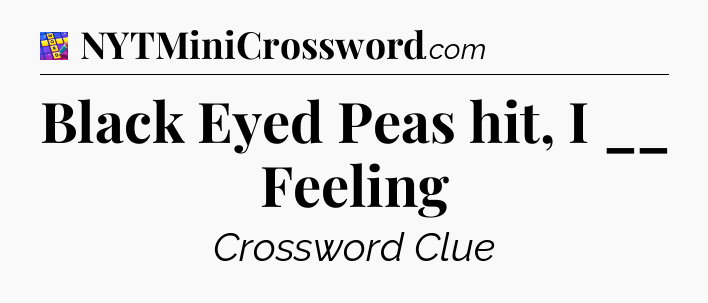 NYTMiniCrossword.com

Black Eyed Peas hit, I __ Feeling

Crossword Clue